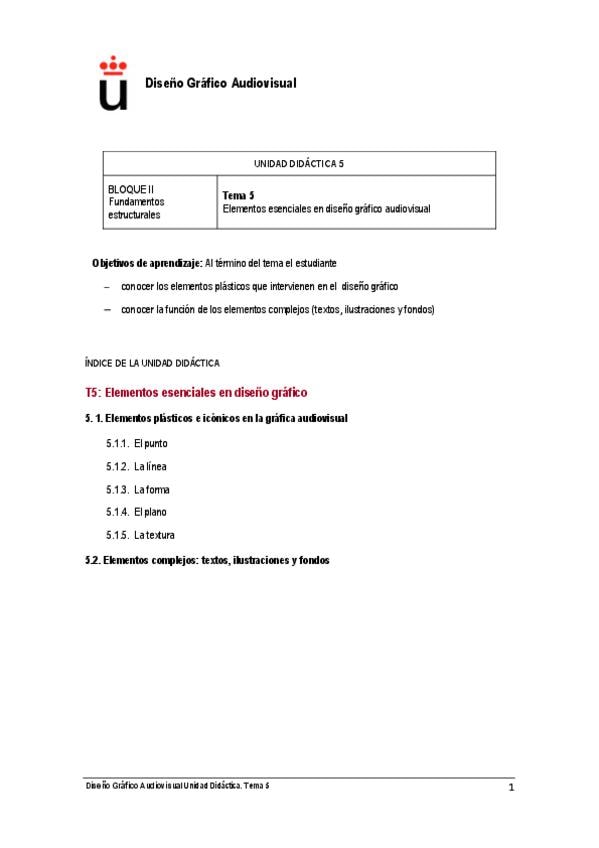 Diseño Gráfico Audiovisual

| UNIDAD DIDÁCTICA 5 | |
|---|---|
| BLOQUE II Fundamentos estructurales | Tema 5 Elementos esenciales en diseño gráfico audiovisual |

Objetivos de aprendizaje: Al término del tema el estudiante

– conocer los elementos plásticos que intervienen en el diseño gráfico

– conocer la función de los elementos complejos (textos, ilustraciones y fondos)

ÍNDICE DE LA UNIDAD DIDÁCTICA

T5: Elementos esenciales en diseño gráfico

5. 1. Elementos plásticos e icónicos en la gráfica audiovisual

5.1.1. El punto

5.1.2. La línea

5.1.3. La forma

5.1.4. El plano

5.1.5. La textura

5.2. Elementos complejos: textos, ilustraciones y fondos

Diseño Gráfico Audiovisual Unidad Didáctica. Tema 5

1